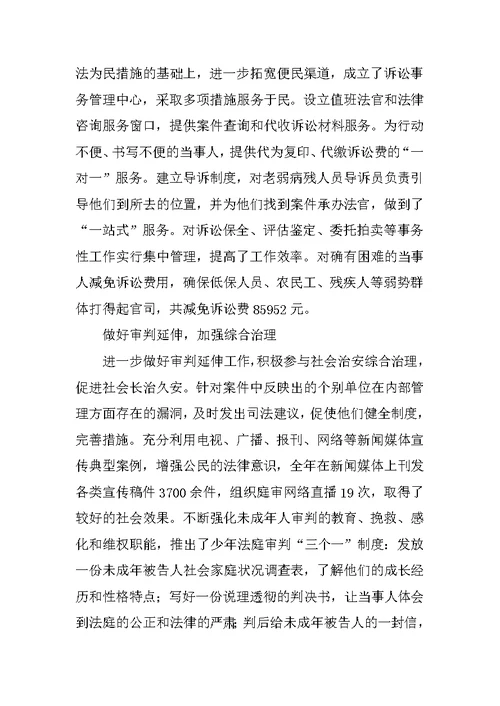 法为民措施的基础上，进一步拓宽便民渠道，成立了诉讼事务管理中心，采取多项措施服务于民。设立值班法官和法律咨询服务窗口，提供案件查询和代收诉讼材料服务。为行动不便、书写不便的当事人，提供代为复印、代缴诉讼费的“一对一”服务。建立导诉制度，对老弱病残人员导诉员负责引导他们到所去的位置，并为他们找到案件承办法官，做到了“一站式”服务。对诉讼保全、评估鉴定、委托拍卖等事务性工作实行集中管理，提高了工作效率。对确有困难的当事人减免诉讼费用，确保低保人员、农民工、残疾人等弱势群体打得起官司，共减免诉讼费 85952 元。

做好审判延伸，加强综合治理

进一步做好审判延伸工作，积极参与社会治安综合治理，促进社会长治久安。针对案件中反映出的个别单位在内部管理方面存在的漏洞，及时发出司法建议，促使他们健全制度，完善措施。充分利用电视、广播、报刊、网络等新闻媒体宣传典型案例，增强公民的法律意识，全年在新闻媒体上刊发各类宣传稿件 3700 余件，组织庭审网络直播 19 次，取得了较好的社会效果。不断强化未成年人审判的教育、挽救、感化和维权职能，推出了少年法庭审判“三个一”制度：发放一份未成年被告人社会家庭状况调查表，了解他们的成长经历和性格特点；写好一份说理透彻的判决书，让当事人体会到法庭的公正和法律的严肃；判后给未成年被告人的一封信，